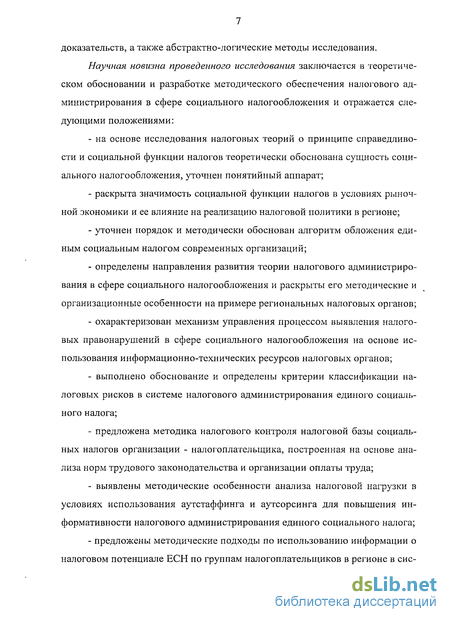 7

доказательств, а также абстрактно-логические методы исследования.

Научная новизна проведенного исследования заключается в теоретическом обосновании и разработке методического обеспечения налогового администрирования в сфере социального налогообложения и отражается следующими положениями:

- на основе исследования налоговых теорий о принципе справедливости и социальной функции налогов теоретически обоснована сущность социального налогообложения, уточнен понятийный аппарат;

- раскрыта значимость социальной функции налогов в условиях рыночной экономики и ее влияние на реализацию налоговой политики в регионе;

- уточнен порядок и методически обоснован алгоритм обложения единым социальным налогом современных организаций;

- определены направления развития теории налогового администрирования в сфере социального налогообложения и раскрыты его методические и организационные особенности на примере региональных налоговых органов;

- охарактеризован механизм управления процессом выявления налоговых правонарушений в сфере социального налогообложения на основе использования информационно-технических ресурсов налоговых органов;

- выполнено обоснование и определены критерии классификации налоговых рисков в системе налогового администрирования единого социального налога;

- предложена методика налогового контроля налоговой базы социальных налогов организации - налогоплательщика, построенная на основе анализа норм трудового законодательства и организации оплаты труда;

- выявлены методические особенности анализа налоговой нагрузки в условиях использования аутстаффинга и аутсорсинга для повышения информативности налогового администрирования единого социального налога;

- предложены методические подходы по использованию информации о налоговом потенциале ЕСН по группам налогоплательщиков в регионе в сис-

dsLib.net
библиотека диссертаций